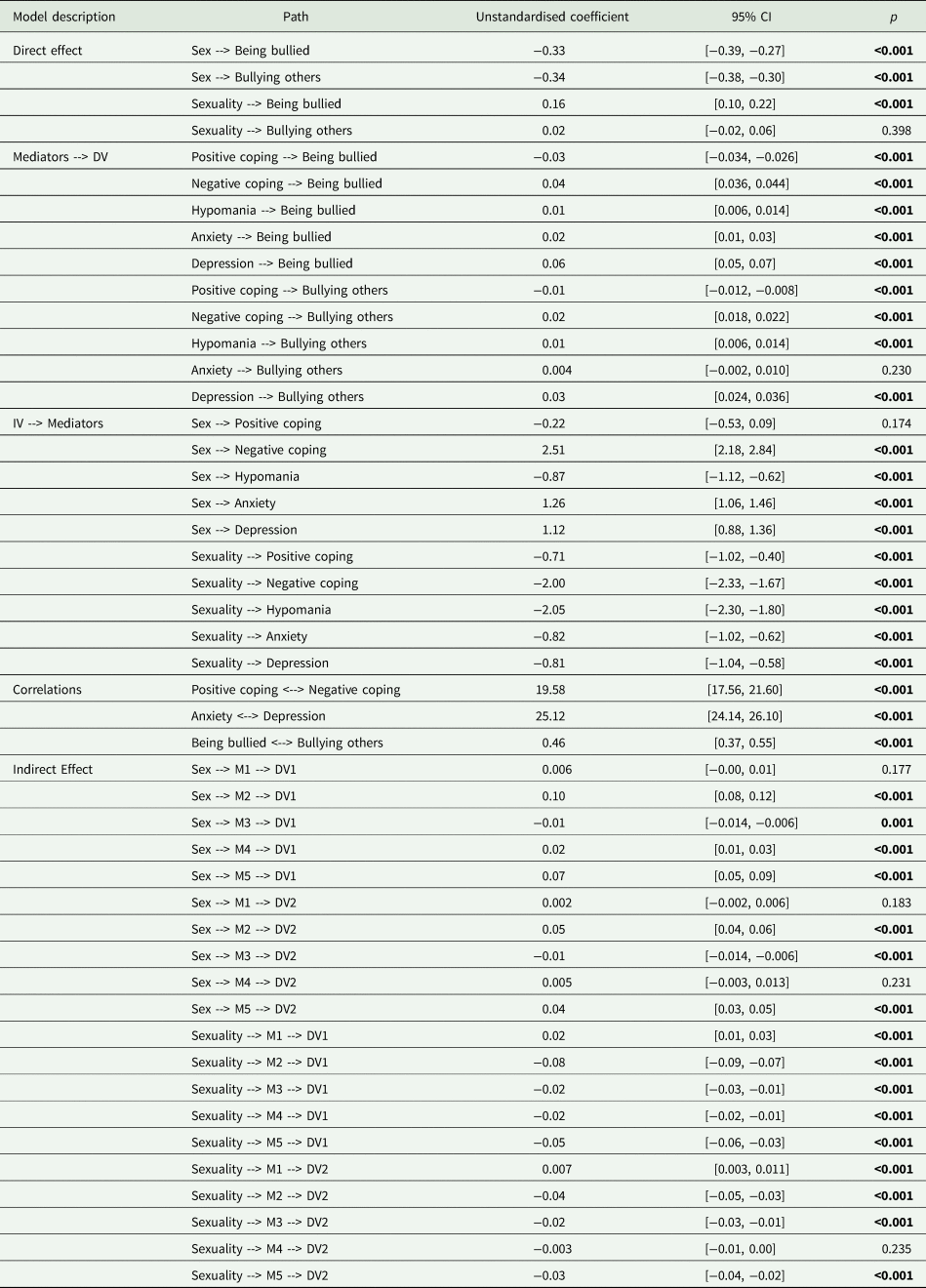 | Model description | Path | Unstandardised coefficient | 95% CI | p |
|---|---|---|---|---|
| Direct effect | Sex --> Being bullied | −0.33 | [−0.39, −0.27] | <0.001 |
| | Sex --> Bullying others | −0.34 | [−0.38, −0.30] | <0.001 |
| | Sexuality --> Being bullied | 0.16 | [0.10, 0.22] | <0.001 |
| | Sexuality --> Bullying others | 0.02 | [−0.02, 0.06] | 0.398 |
| Mediators --> DV | Positive coping --> Being bullied | −0.03 | [−0.034, −0.026] | <0.001 |
| | Negative coping --> Being bullied | 0.04 | [0.036, 0.044] | <0.001 |
| | Hypomania --> Being bullied | 0.01 | [0.006, 0.014] | <0.001 |
| | Anxiety --> Being bullied | 0.02 | [0.01, 0.03] | <0.001 |
| | Depression --> Being bullied | 0.06 | [0.05, 0.07] | <0.001 |
| | Positive coping --> Bullying others | −0.01 | [−0.012, −0.008] | <0.001 |
| | Negative coping --> Bullying others | 0.02 | [0.018, 0.022] | <0.001 |
| | Hypomania --> Bullying others | 0.01 | [0.006, 0.014] | <0.001 |
| | Anxiety --> Bullying others | 0.004 | [−0.002, 0.010] | 0.230 |
| | Depression --> Bullying others | 0.03 | [0.024, 0.036] | <0.001 |
| IV --> Mediators | Sex --> Positive coping | −0.22 | [−0.53, 0.09] | 0.174 |
| | Sex --> Negative coping | 2.51 | [2.18, 2.84] | <0.001 |
| | Sex --> Hypomania | −0.87 | [−1.12, −0.62] | <0.001 |
| | Sex --> Anxiety | 1.26 | [1.06, 1.46] | <0.001 |
| | Sex --> Depression | 1.12 | [0.88, 1.36] | <0.001 |
| | Sexuality --> Positive coping | −0.71 | [−1.02, −0.40] | <0.001 |
| | Sexuality --> Negative coping | −2.00 | [−2.33, −1.67] | <0.001 |
| | Sexuality --> Hypomania | −2.05 | [−2.30, −1.80] | <0.001 |
| | Sexuality --> Anxiety | −0.82 | [−1.02, −0.62] | <0.001 |
| | Sexuality --> Depression | −0.81 | [−1.04, −0.58] | <0.001 |
| Correlations | Positive coping <--> Negative coping | 19.58 | [17.56, 21.60] | <0.001 |
| | Anxiety <--> Depression | 25.12 | [24.14, 26.10] | <0.001 |
| | Being bullied <--> Bullying others | 0.46 | [0.37, 0.55] | <0.001 |
| Indirect Effect | Sex --> M1 --> DV1 | 0.006 | [−0.00, 0.01] | 0.177 |
| | Sex --> M2 --> DV1 | 0.10 | [0.08, 0.12] | <0.001 |
| | Sex --> M3 --> DV1 | −0.01 | [−0.014, −0.006] | 0.001 |
| | Sex --> M4 --> DV1 | 0.02 | [0.01, 0.03] | <0.001 |
| | Sex --> M5 --> DV1 | 0.07 | [0.05, 0.09] | <0.001 |
| | Sex --> M1 --> DV2 | 0.002 | [−0.002, 0.006] | 0.183 |
| | Sex --> M2 --> DV2 | 0.05 | [0.04, 0.06] | <0.001 |
| | Sex --> M3 --> DV2 | −0.01 | [−0.014, −0.006] | <0.001 |
| | Sex --> M4 --> DV2 | 0.005 | [−0.003, 0.013] | 0.231 |
| | Sex --> M5 --> DV2 | 0.04 | [0.03, 0.05] | <0.001 |
| | Sexuality --> M1 --> DV1 | 0.02 | [0.01, 0.03] | <0.001 |
| | Sexuality --> M2 --> DV1 | −0.08 | [−0.09, −0.07] | <0.001 |
| | Sexuality --> M3 --> DV1 | −0.02 | [−0.03, −0.01] | <0.001 |
| | Sexuality --> M4 --> DV1 | −0.02 | [−0.02, −0.01] | <0.001 |
| | Sexuality --> M5 --> DV1 | −0.05 | [−0.06, −0.03] | <0.001 |
| | Sexuality --> M1 --> DV2 | 0.007 | [0.003, 0.011] | <0.001 |
| | Sexuality --> M2 --> DV2 | −0.04 | [−0.05, −0.03] | <0.001 |
| | Sexuality --> M3 --> DV2 | −0.02 | [−0.03, −0.01] | <0.001 |
| | Sexuality --> M4 --> DV2 | −0.003 | [−0.01, 0.00] | 0.235 |
| | Sexuality --> M5 --> DV2 | −0.03 | [−0.04, −0.02] | <0.001 |